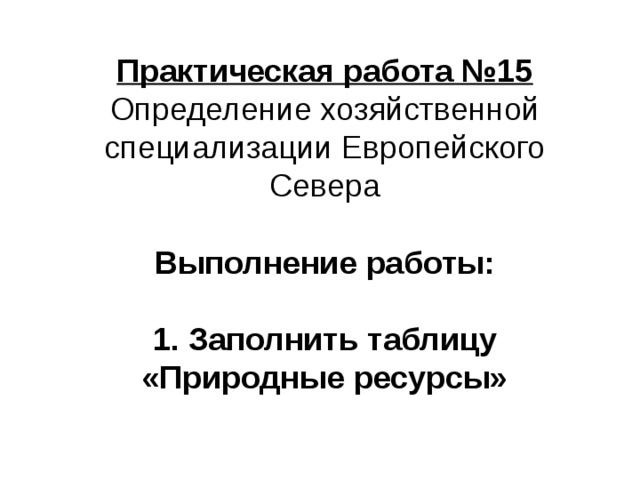 Практическая работа №15
Определение хозяйственной специализации Европейского Севера

Выполнение работы:

1. Заполнить таблицу «Природные ресурсы»